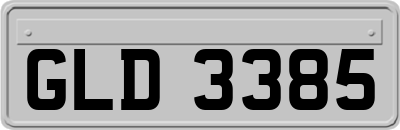 GLD 3385